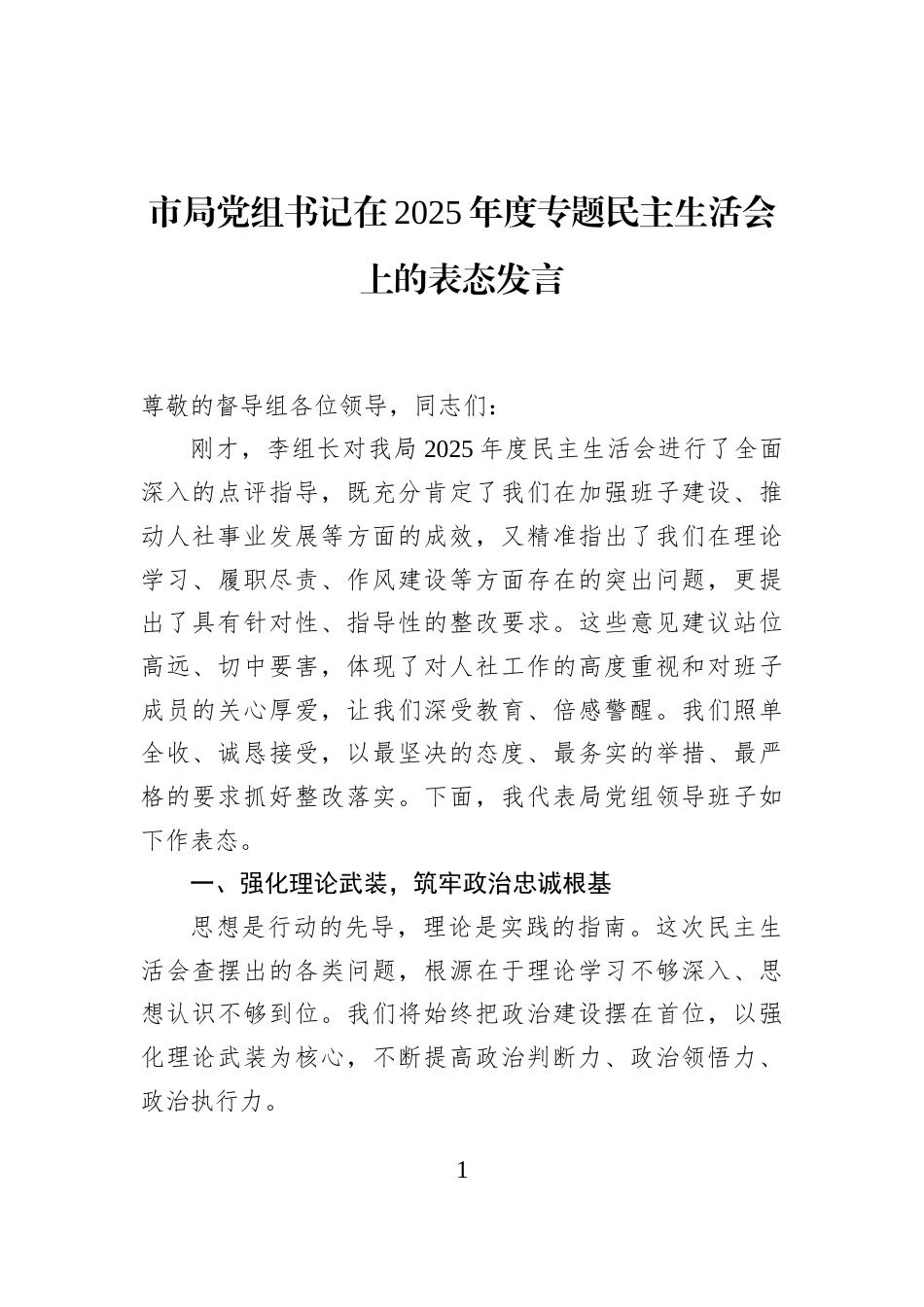 市局党组书记在2025年度专题民主生活会上的表态发言

尊敬的督导组各位领导，同志们：

刚才，李组长对我局2025年度民主生活会进行了全面深入的点评指导，既充分肯定了我们在加强班子建设、推动人社事业发展等方面的成效，又精准指出了我们在理论学习、履职尽责、作风建设等方面存在的突出问题，更提出了具有针对性、指导性的整改要求。这些意见建议站位高远、切中要害，体现了对人社工作的高度重视和对班子成员的关心厚爱，让我们深受教育、倍感警醒。我们照单全收、诚恳接受，以最坚决的态度、最务实的举措、最严格的要求抓好整改落实。下面，我代表局党组领导班子如下作表态。

一、强化理论武装，筑牢政治忠诚根基

思想是行动的先导，理论是实践的指南。这次民主生活会查摆出的各类问题，根源在于理论学习不够深入、思想认识不够到位。我们将始终把政治建设摆在首位，以强化理论武装为核心，不断提高政治判断力、政治领悟力、政治执行力。

1